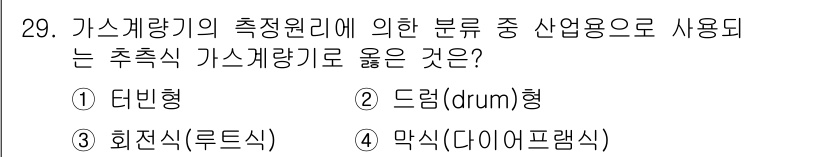 29. 가스계량기의 측정원리에 의한 분류 중 산업용으로 사용되는 추측식 가스계량기로 옳은 것은?

① 터빈형
② 드럼(drum)형
③ 회전식(루트식)
④ 막식(다이어프램식)